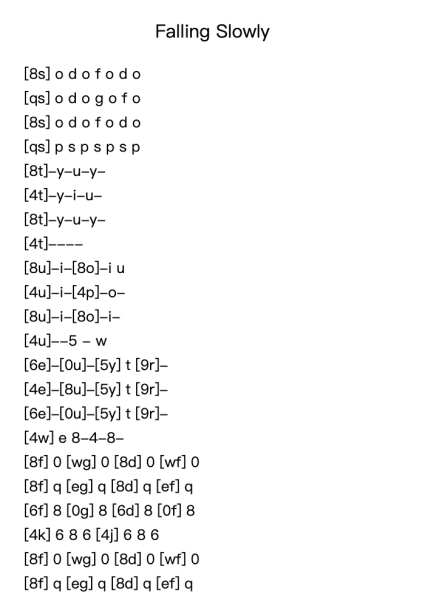 Falling Slowly

[8s] o d o f o d o
[qs] o d o g o f o
[8s] o d o f o d o
[qs] p s p s p s p
[8t]–y–u–y–
[4t]–y–i–u–
[8t]–y–u–y–
[4t]––––
[8u]–i–[8o]–i u
[4u]–i–[4p]–o–
[8u]–i–[8o]–i–
[4u]––5 – w
[6e]–[0u]–[5y] t [9r]–
[4e]–[8u]–[5y] t [9r]–
[6e]–[0u]–[5y] t [9r]–
[4w] e 8–4–8–
[8f] 0 [wg] 0 [8d] 0 [wf] 0
[8f] q [eg] q [8d] q [ef] q
[6f] 8 [0g] 8 [6d] 8 [0f] 8
[4k] 6 8 6 [4j] 6 8 6
[8f] 0 [wg] 0 [8d] 0 [wf] 0
[8f] q [eg] q [8d] q [ef] q